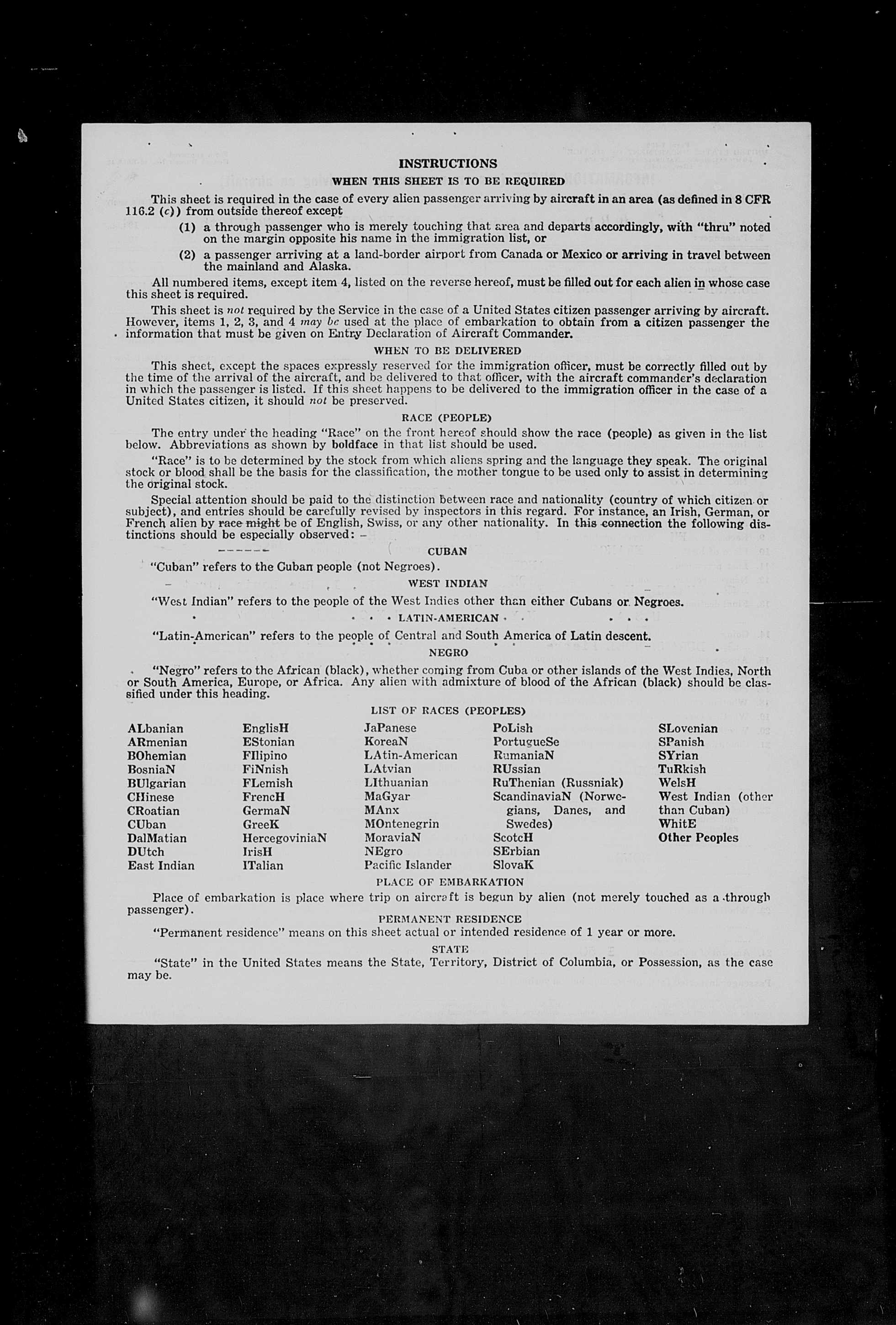 INSTRUCTIONS

WHEN THIS SHEET IS TO BE REQUIRED

This sheet is required in the case of every alien passenger arriving by aircraft in an area (as defined in 8 CFR 116.2 (c)) from outside thereof except

(1) a through passenger who is merely touching that area and departs accordingly, with "thru" noted on the margin opposite his name in the immigration list, or

(2) a passenger arriving at a land-border airport from Canada or Mexico or arriving in travel between the mainland and Alaska.

All numbered items, except item 4, listed on the reverse hereof, must be filled out for each alien in whose case this sheet is required.

This sheet is not required by the Service in the case of a United States citizen passenger arriving by aircraft. However, items 1, 2, 3, and 4 may be used at the place of embarkation to obtain from a citizen passenger the information that must be given on Entry Declaration of Aircraft Commander.

WHEN TO BE DELIVERED

This sheet, except the spaces expressly reserved for the immigration officer, must be correctly filled out by the time of the arrival of the aircraft, and be delivered to that officer, with the aircraft commander's declaration in which the passenger is listed. If this sheet happens to be delivered to the immigration officer in the case of a United States citizen, it should not be preserved.

RACE (PEOPLE)

The entry under the heading "Race" on the front hereof should show the race (people) as given in the list below. Abbreviations as shown by boldface in that list should be used.

"Race" is to be determined by the stock from which aliens spring and the language they speak. The original stock or blood shall be the basis for the classification, the mother tongue to be used only to assist in determining the original stock.

Special attention should be paid to the distinction between race and nationality (country of which citizen or subject), and entries should be carefully revised by inspectors in this regard. For instance, an Irish, German, or French alien by race might be of English, Swiss, or any other nationality. In this connection the following distinctions should be especially observed:

CUBAN

"Cuban" refers to the Cuban people (not Negroes).

WEST INDIAN

"West Indian" refers to the people of the West Indies other than either Cubans or Negroes.

LATIN-AMERICAN

"Latin-American" refers to the people of Central and South America of Latin descent.

NEGRO

"Negro" refers to the African (black), whether coming from Cuba or other islands of the West Indies, North or South America, Europe, or Africa. Any alien with admixture of blood of the African (black) should be classified under this heading.

LIST OF RACES (PEOPLES)

ALbanian
ARmenian
BOhemian
BosniaN
BUlgarian
CHinese
CRoatian
CUban
DalMatian
DUtch
East Indian

EnglisH
EStonian
FIlipino
FiNnish
FLemish
FrencH
GermaN
GreeK
HercegoviniaN
IrisH
ITalian

JaPanese
KoreaN
LAtin-American
LAtvian
LIthuanian
MaGyar
MAnx
MOntenegrin
MoraviaN
NEgro
Pacific Islander

PoLish
PortugueSe
RumaniaN
RUssian
RuThenian (Russniak)
ScandinaviaN (Norwegians, Danes, and Swedes)
ScotcH
SErbian
SlovaK

SLovenian
SPanish
SYrian
TuRkish
WelsH
West Indian (other than Cuban)
WhitE
Other Peoples

PLACE OF EMBARKATION

Place of embarkation is place where trip on aircraft is begun by alien (not merely touched as a through passenger).

PERMANENT RESIDENCE

"Permanent residence" means on this sheet actual or intended residence of 1 year or more.

STATE

"State" in the United States means the State, Territory, District of Columbia, or Possession, as the case may be.